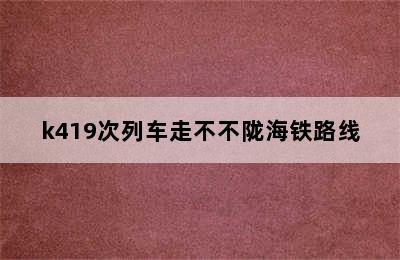 k419次列车走不不陇海铁路线